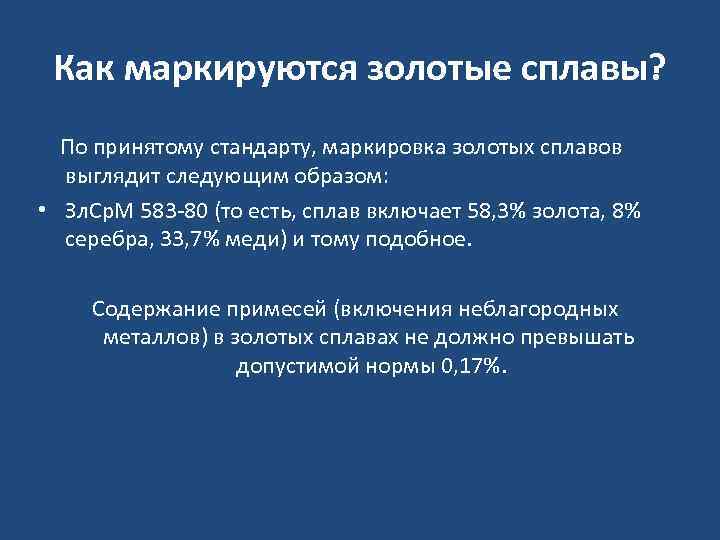 Как маркируются золотые сплавы?

По принятому стандарту, маркировка золотых сплавов выглядит следующим образом:

• ЗлСрМ 583-80 (то есть, сплав включает 58,3% золота, 8% серебра, 33,7% меди) и тому подобное.

Содержание примесей (включения неблагородных металлов) в золотых сплавах не должно превышать допустимой нормы 0,17%.